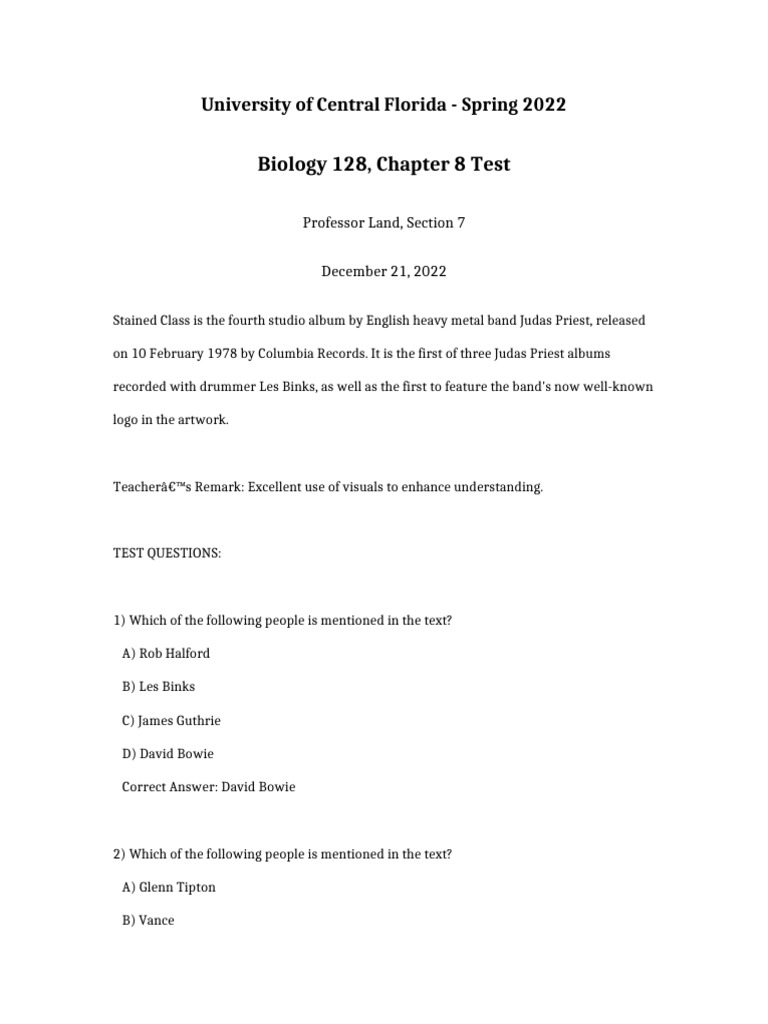 University of Central Florida - Spring 2022

Biology 128, Chapter 8 Test

Professor Land, Section 7

December 21, 2022

Stained Class is the fourth studio album by English heavy metal band Judas Priest, released on 10 February 1978 by Columbia Records. It is the first of three Judas Priest albums recorded with drummer Les Binks, as well as the first to feature the band's now well-known logo in the artwork.

Teacherâ€™s Remark: Excellent use of visuals to enhance understanding.

TEST QUESTIONS:

1) Which of the following people is mentioned in the text?

A) Rob Halford

B) Les Binks

C) James Guthrie

D) David Bowie

Correct Answer: David Bowie

2) Which of the following people is mentioned in the text?

A) Glenn Tipton

B) Vance